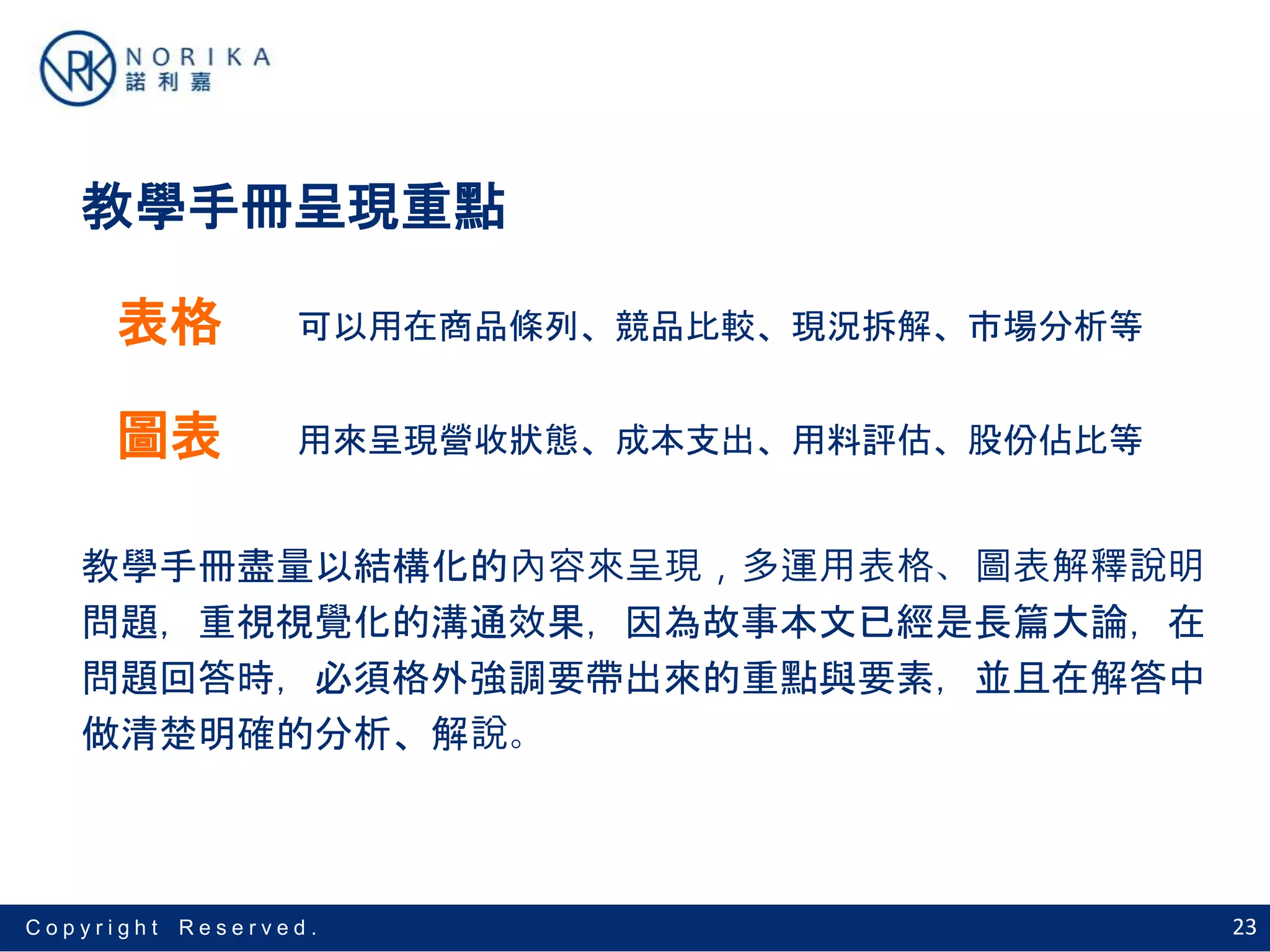 NRK NORIKA
諾利嘉

教學手冊呈現重點

表格　可以用在商品條列、競品比較、現況拆解、市場分析等

圖表　用來呈現營收狀態、成本支出、用料評估、股份佔比等

教學手冊盡量以結構化的內容來呈現，多運用表格、圖表解釋說明問題，重視視覺化的溝通效果，因為故事本文已經是長篇大論，在問題回答時，必須格外強調要帶出來的重點與要素，並且在解答中做清楚明確的分析、解說。

Copyright Reserved.　23